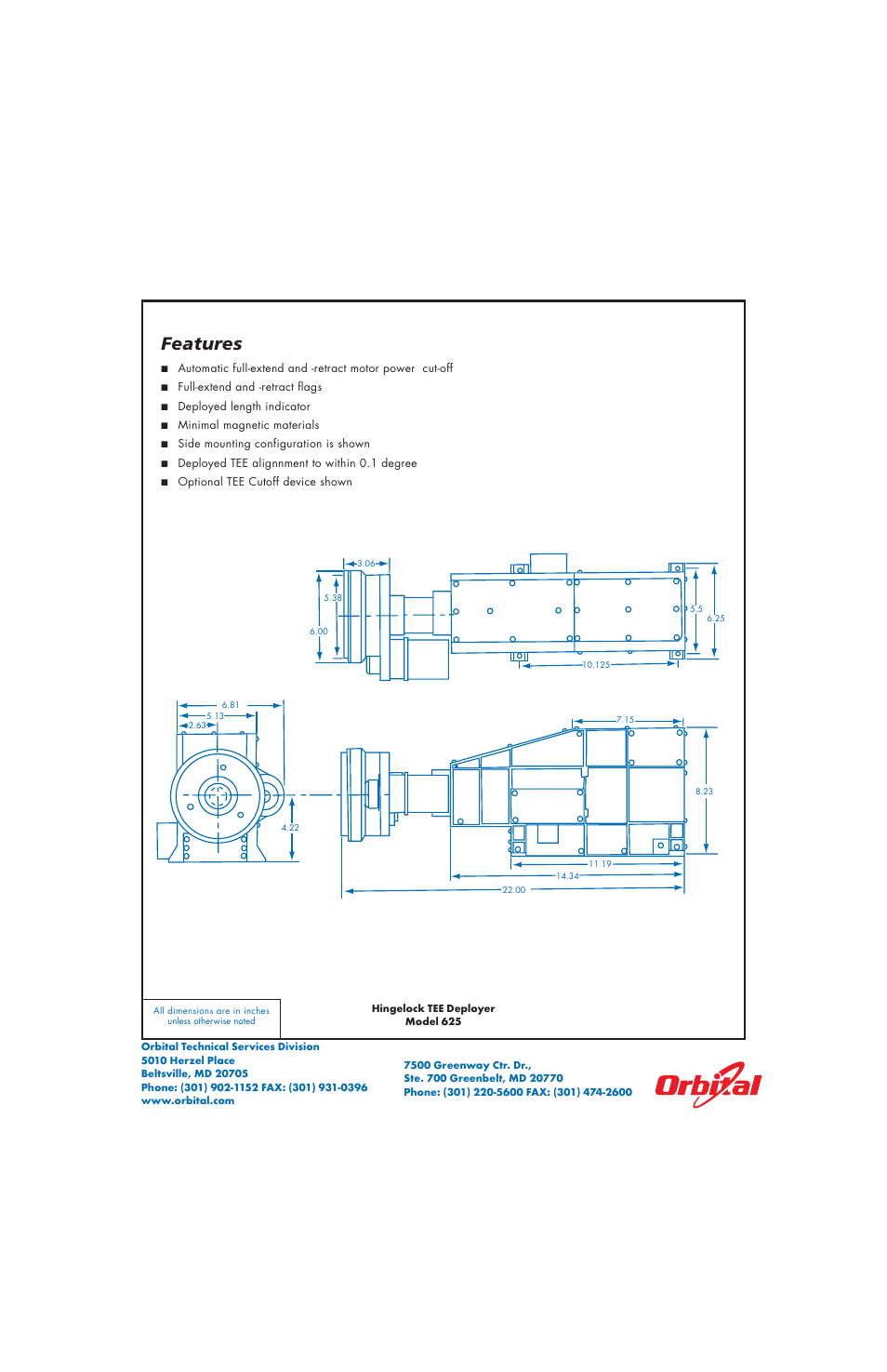 Features

■ Automatic full-extend and -retract motor power cut-off
■ Full-extend and -retract flags
■ Deployed length indicator
■ Minimal magnetic materials
■ Side mounting configuration is shown
■ Deployed TEE alignnment to within 0.1 degree
■ Optional TEE Cutoff device shown

3.06
5.38
6.00
5.5
6.25
10.125

6.81
5.13
2.63
4.22
7.15
8.23
11.19
14.34
22.00

All dimensions are in inches unless otherwise noted

Hingelock TEE Deployer
Model 625

Orbital Technical Services Division
5010 Herzel Place
Beltsville, MD 20705
Phone: (301) 902-1152 FAX: (301) 931-0396
www.orbital.com

7500 Greenway Ctr. Dr.,
Ste. 700 Greenbelt, MD 20770
Phone: (301) 220-5600 FAX: (301) 474-2600

Orbital